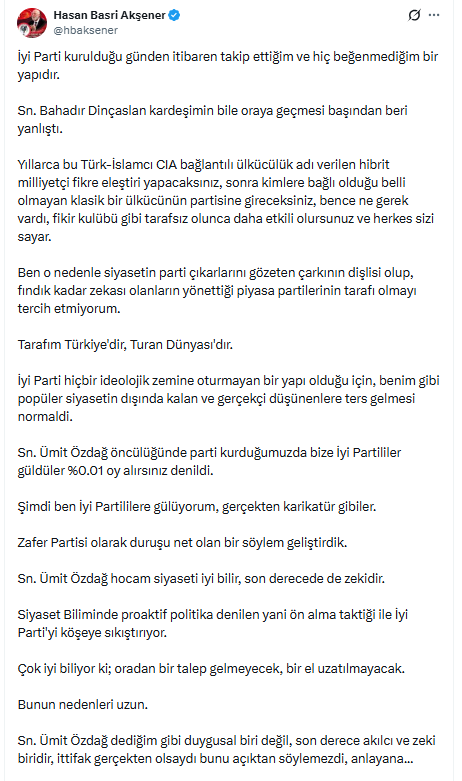 Hasan Basri Akşener
@hbaksener

İyi Parti kurulduğu günden itibaren takip ettiğim ve hiç beğenmediğim bir yapıdır.

Sn. Bahadır Dinçaslan kardeşimin bile oraya geçmesi başından beri yanlıştı.

Yıllarca bu Türk-İslamcı CIA bağlantılı ülkücülük adı verilen hibrit milliyetçi fikre eleştiri yapacaksınız, sonra kimlere bağlı olduğu belli olmayan klasik bir ülkücünün partisine gireceksiniz, bence ne gerek vardı, fikir kulübü gibi tarafsız olunca daha etkili olursunuz ve herkes sizi sayar.

Ben o nedenle siyasetin parti çıkarlarını gözeten çarkının dişlisi olup, fındık kadar zekası olanların yönettiği piyasa partilerinin tarafı olmayı tercih etmiyorum.

Tarafım Türkiye'dir, Turan Dünyası'dır.

İyi Parti hiçbir ideolojik zemine oturmayan bir yapı olduğu için, benim gibi popüler siyasetin dışında kalan ve gerçekçi düşünenlere ters gelmesi normaldi.

Sn. Ümit Özdağ öncülüğünde parti kurduğumuzda bize İyi Partililer güldüler %0.01 oy alırsınız denildi.

Şimdi ben İyi Partililere gülüyorum, gerçekten karikatür gibiler.

Zafer Partisi olarak duruşu net olan bir söylem geliştirdik.

Sn. Ümit Özdağ hocam siyaseti iyi bilir, son derecede de zekidir.

Siyaset Biliminde proaktif politika denilen yani ön alma taktiği ile İyi Parti'yi köşeye sıkıştırıyor.

Çok iyi biliyor ki; oradan bir talep gelmeyecek, bir el uzatılmayacak.

Bunun nedenleri uzun.

Sn. Ümit Özdağ dediğim gibi duygusal biri değil, son derece akılcı ve zeki biridir, ittifak gerçekten olsaydı bunu açıktan söylemezdi, anlayana...